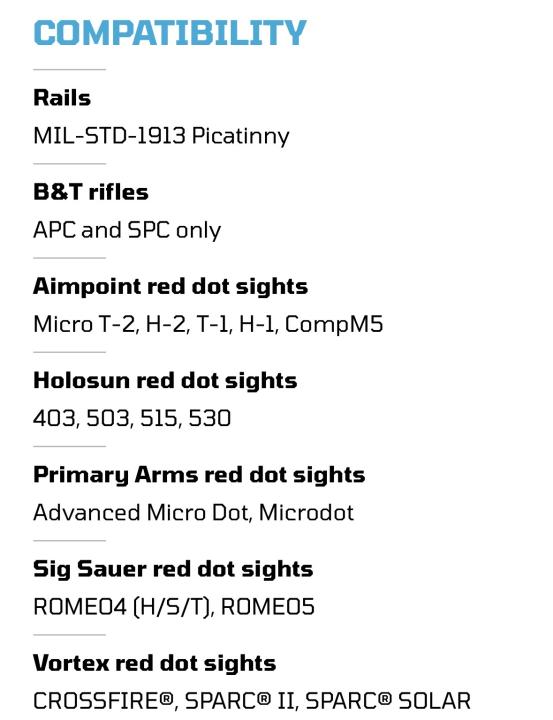 COMPATIBILITY

Rails
MIL-STD-1913 Picatinny

B&T rifles
APC and SPC only

Aimpoint red dot sights
Micro T-2, H-2, T-1, H-1, CompM5

Holosun red dot sights
403, 503, 515, 530

Primary Arms red dot sights
Advanced Micro Dot, Microdot

Sig Sauer red dot sights
ROMEO4 (H/S/T), ROMEO5

Vortex red dot sights
CROSSFIRE®, SPARC® II, SPARC® SOLAR